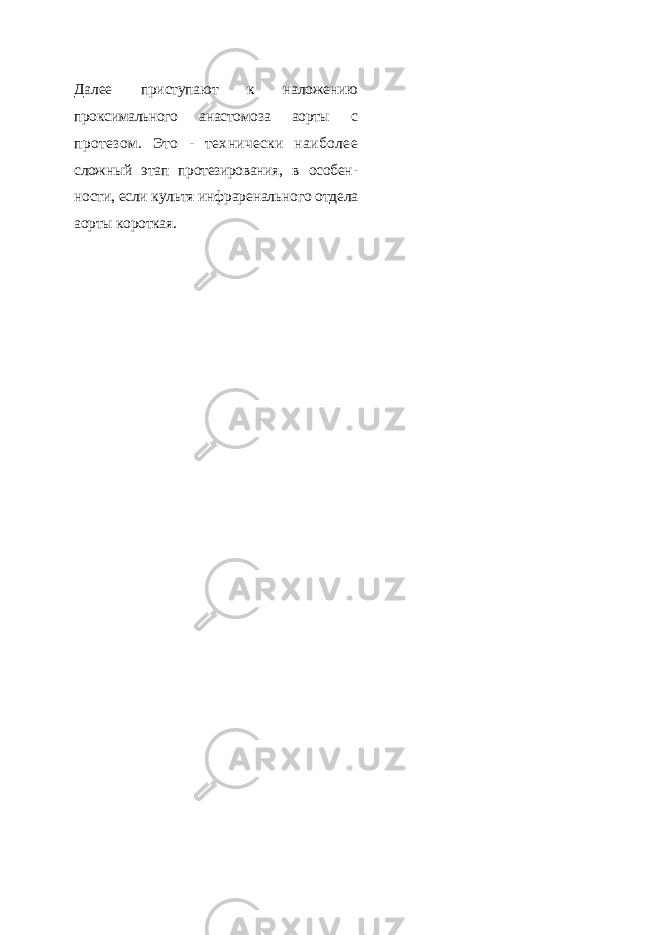 Далее приступают к наложению проксимального анастомоза аорты с протезом. Это - технически наиболее сложный этап протезирования, в особенности, если культя инфраренального отдела аорты короткая.

ARXIV.UZ
ARXIV.UZ
ARXIV.UZ
ARXIV.UZ
ARXIV.UZ
ARXIV.UZ